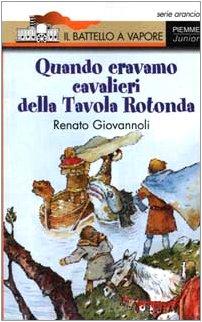 serie arancio

IL BATTELLO A VAPORE

PIEMME Junior

Quando eravamo cavalieri della Tavola Rotonda

Renato Giovannoli